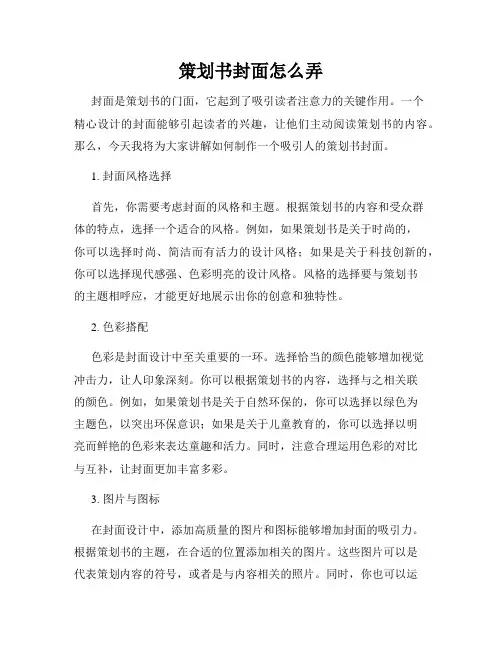 策划书封面怎么弄

封面是策划书的门面，它起到了吸引读者注意力的关键作用。一个精心设计的封面能够引起读者的兴趣，让他们主动阅读策划书的内容。那么，今天我将为大家讲解如何制作一个吸引人的策划书封面。

1. 封面风格选择

首先，你需要考虑封面的风格和主题。根据策划书的内容和受众群体的特点，选择一个适合的风格。例如，如果策划书是关于时尚的，你可以选择时尚、简洁而有活力的设计风格；如果是关于科技创新的，你可以选择现代感强、色彩明亮的设计风格。风格的选择要与策划书的主题相呼应，才能更好地展示出你的创意和独特性。

2. 色彩搭配

色彩是封面设计中至关重要的一环。选择恰当的颜色能够增加视觉冲击力，让人印象深刻。你可以根据策划书的内容，选择与之相关联的颜色。例如，如果策划书是关于自然环保的，你可以选择以绿色为主题色，以突出环保意识；如果是关于儿童教育的，你可以选择以明亮而鲜艳的色彩来表达童趣和活力。同时，注意合理运用色彩的对比与互补，让封面更加丰富多彩。

3. 图片与图标

在封面设计中，添加高质量的图片和图标能够增加封面的吸引力。根据策划书的主题，在合适的位置添加相关的图片。这些图片可以是代表策划内容的符号，或者是与内容相关的照片。同时，你也可以运